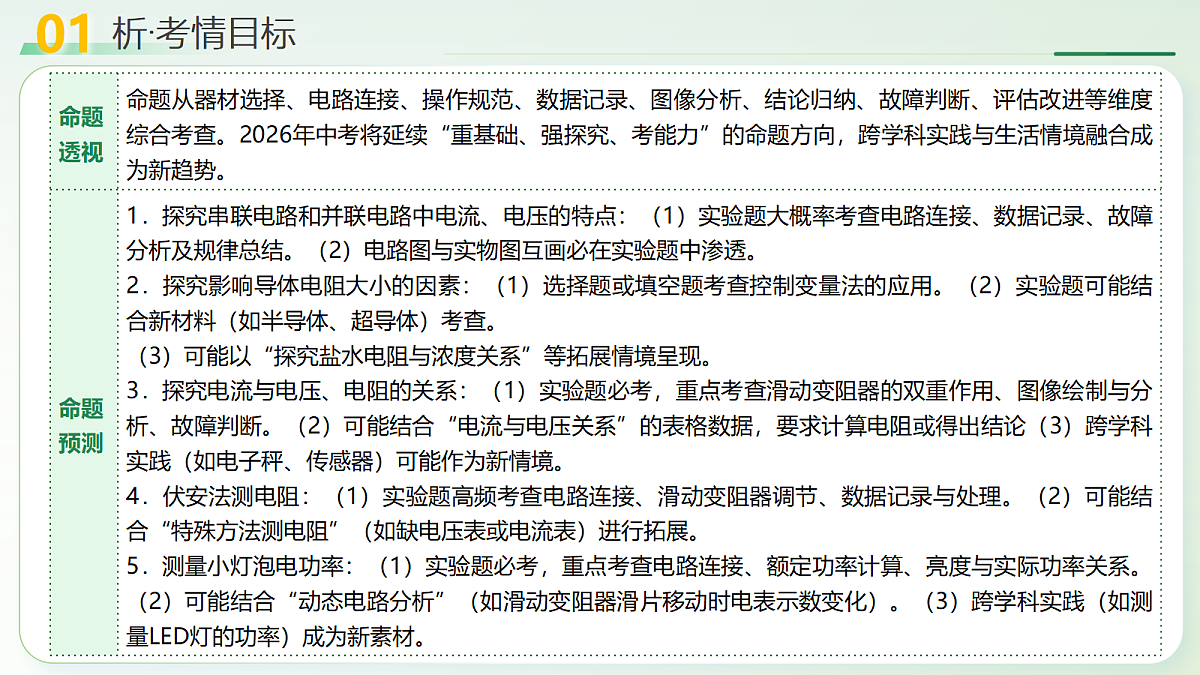 01 析·考情目标

| 命题透视 | 命题从器材选择、电路连接、操作规范、数据记录、图像分析、结论归纳、故障判断、评估改进等维度综合考查。2026年中考将延续“重基础、强探究、考能力”的命题方向，跨学科实践与生活情境融合成为新趋势。 |
|---|---|
| 命题预测 | 1．探究串联电路和并联电路中电流、电压的特点：（1）实验题大概率考查电路连接、数据记录、故障分析及规律总结。（2）电路图与实物图互画必在实验题中渗透。<br>2．探究影响导体电阻大小的因素：（1）选择题或填空题考查控制变量法的应用。（2）实验题可能结合新材料（如半导体、超导体）考查。<br>（3）可能以“探究盐水电阻与浓度关系”等拓展情境呈现。<br>3．探究电流与电压、电阻的关系：（1）实验题必考，重点考查滑动变阻器的双重作用、图像绘制与分析、故障判断。（2）可能结合“电流与电压关系”的表格数据，要求计算电阻或得出结论（3）跨学科实践（如电子秤、传感器）可能作为新情境。<br>4．伏安法测电阻：（1）实验题高频考查电路连接、滑动变阻器调节、数据记录与处理。（2）可能结合“特殊方法测电阻”（如缺电压表或电流表）进行拓展。<br>5．测量小灯泡电功率：（1）实验题必考，重点考查电路连接、额定功率计算、亮度与实际功率关系。（2）可能结合“动态电路分析”（如滑动变阻器滑片移动时电表示数变化）。（3）跨学科实践（如测量LED灯的功率）成为新素材。 |